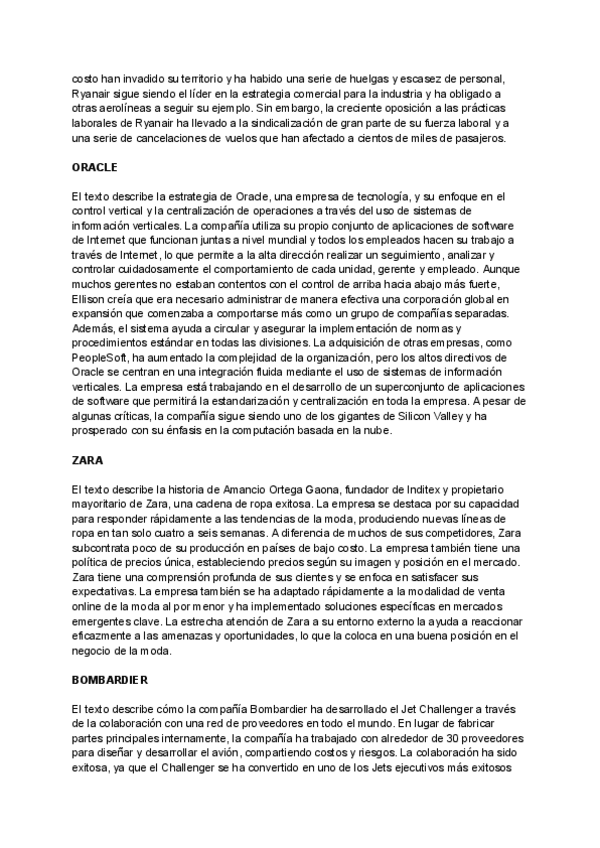 costo han invadido su territorio y ha habido una serie de huelgas y escasez de personal, Ryanair sigue siendo el líder en la estrategia comercial para la industria y ha obligado a otras aerolíneas a seguir su ejemplo. Sin embargo, la creciente oposición a las prácticas laborales de Ryanair ha llevado a la sindicalización de gran parte de su fuerza laboral y a una serie de cancelaciones de vuelos que han afectado a cientos de miles de pasajeros.

ORACLE

El texto describe la estrategia de Oracle, una empresa de tecnología, y su enfoque en el control vertical y la centralización de operaciones a través del uso de sistemas de información verticales. La compañía utiliza su propio conjunto de aplicaciones de software de Internet que funcionan juntas a nivel mundial y todos los empleados hacen su trabajo a través de Internet, lo que permite a la alta dirección realizar un seguimiento, analizar y controlar cuidadosamente el comportamiento de cada unidad, gerente y empleado. Aunque muchos gerentes no estaban contentos con el control de arriba hacia abajo más fuerte, Ellison creía que era necesario administrar de manera efectiva una corporación global en expansión que comenzaba a comportarse más como un grupo de compañías separadas. Además, el sistema ayuda a circular y asegurar la implementación de normas y procedimientos estándar en todas las divisiones. La adquisición de otras empresas, como PeopleSoft, ha aumentado la complejidad de la organización, pero los altos directivos de Oracle se centran en una integración fluida mediante el uso de sistemas de información verticales. La empresa está trabajando en el desarrollo de un superconjunto de aplicaciones de software que permitirá la estandarización y centralización en toda la empresa. A pesar de algunas críticas, la compañía sigue siendo uno de los gigantes de Silicon Valley y ha prosperado con su énfasis en la computación basada en la nube.

ZARA

El texto describe la historia de Amancio Ortega Gaona, fundador de Inditex y propietario mayoritario de Zara, una cadena de ropa exitosa. La empresa se destaca por su capacidad para responder rápidamente a las tendencias de la moda, produciendo nuevas líneas de ropa en tan solo cuatro a seis semanas. A diferencia de muchos de sus competidores, Zara subcontrata poco de su producción en países de bajo costo. La empresa también tiene una política de precios única, estableciendo precios según su imagen y posición en el mercado. Zara tiene una comprensión profunda de sus clientes y se enfoca en satisfacer sus expectativas. La empresa también se ha adaptado rápidamente a la modalidad de venta online de la moda al por menor y ha implementado soluciones específicas en mercados emergentes clave. La estrecha atención de Zara a su entorno externo la ayuda a reaccionar eficazmente a las amenazas y oportunidades, lo que la coloca en una buena posición en el negocio de la moda.

BOMBARDIER

El texto describe cómo la compañía Bombardier ha desarrollado el Jet Challenger a través de la colaboración con una red de proveedores en todo el mundo. En lugar de fabricar partes principales internamente, la compañía ha trabajado con alrededor de 30 proveedores para diseñar y desarrollar el avión, compartiendo costos y riesgos. La colaboración ha sido exitosa, ya que el Challenger se ha convertido en uno de los Jets ejecutivos más exitosos